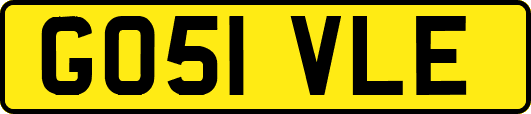 GO51 VLE